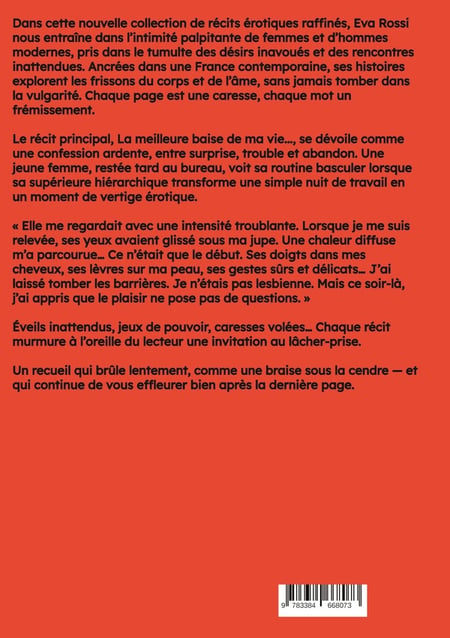 Dans cette nouvelle collection de récits érotiques raffinés, Eva Rossi nous entraîne dans l'intimité palpitante de femmes et d'hommes modernes, pris dans le tumulte des désirs inavoués et des rencontres inattendues. Ancrées dans une France contemporaine, ses histoires explorent les frissons du corps et de l'âme, sans jamais tomber dans la vulgarité. Chaque page est une caresse, chaque mot un frémissement.

Le récit principal, La meilleure baise de ma vie..., se dévoile comme une confession ardente, entre surprise, trouble et abandon. Une jeune femme, restée tard au bureau, voit sa routine basculer lorsque sa supérieure hiérarchique transforme une simple nuit de travail en un moment de vertige érotique.

« Elle me regardait avec une intensité troublante. Lorsque je me suis relevée, ses yeux avaient glissé sous ma jupe. Une chaleur diffuse m'a parcourue... Ce n'était que le début. Ses doigts dans mes cheveux, ses lèvres sur ma peau, ses gestes sûrs et délicats... J'ai laissé tomber les barrières. Je n'étais pas lesbienne. Mais ce soir-là, j'ai appris que le plaisir ne pose pas de questions. »

Éveils inattendus, jeux de pouvoir, caresses volées... Chaque récit murmure à l'oreille du lecteur une invitation au lâcher-prise.

Un recueil qui brûle lentement, comme une braise sous la cendre — et qui continue de vous effleurer bien après la dernière page.

9 783384 668073